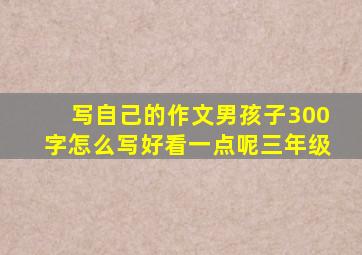 写自己的作文男孩子300字怎么写好看一点呢三年级